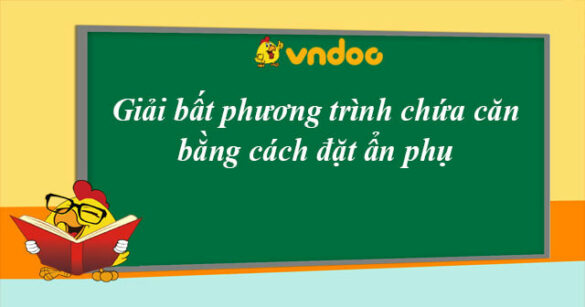 vndoc

Giải bất phương trình chứa căn bằng cách đặt ẩn phụ